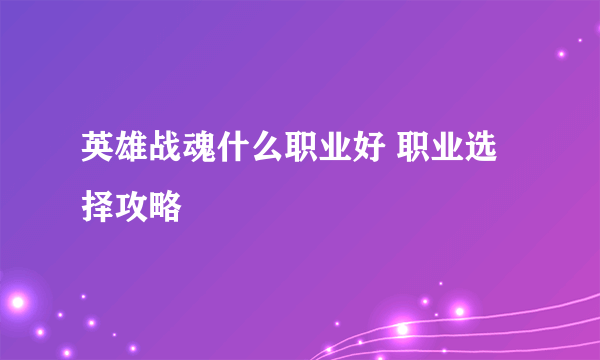 英雄战魂什么职业好 职业选择攻略